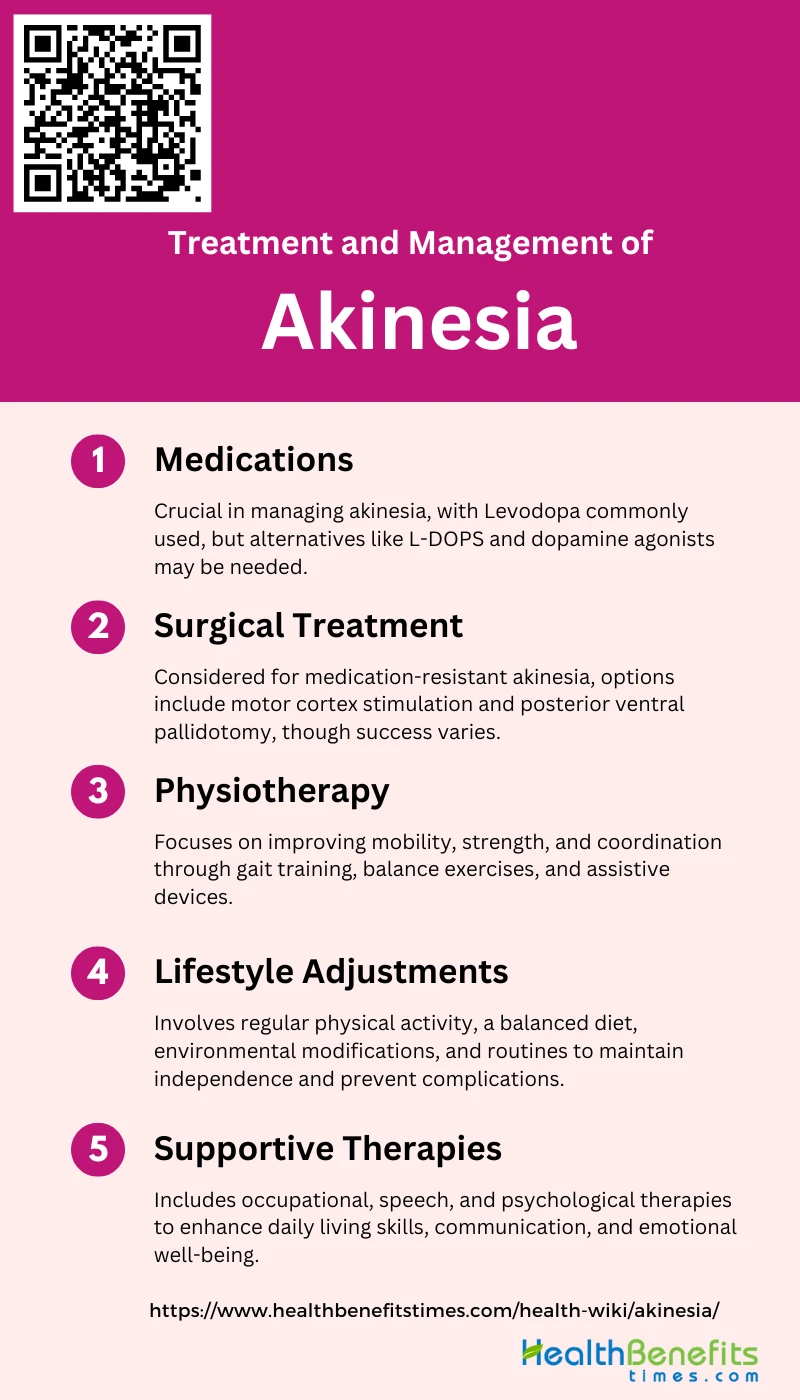 Treatment and Management of

Akinesia

1 Medications

Crucial in managing akinesia, with Levodopa commonly used, but alternatives like L-DOPS and dopamine agonists may be needed.

2 Surgical Treatment

Considered for medication-resistant akinesia, options include motor cortex stimulation and posterior ventral pallidotomy, though success varies.

3 Physiotherapy

Focuses on improving mobility, strength, and coordination through gait training, balance exercises, and assistive devices.

4 Lifestyle Adjustments

Involves regular physical activity, a balanced diet, environmental modifications, and routines to maintain independence and prevent complications.

5 Supportive Therapies

Includes occupational, speech, and psychological therapies to enhance daily living skills, communication, and emotional well-being.

https://www.healthbenefitstimes.com/health-wiki/akinesia/

HealthBenefits
times.com